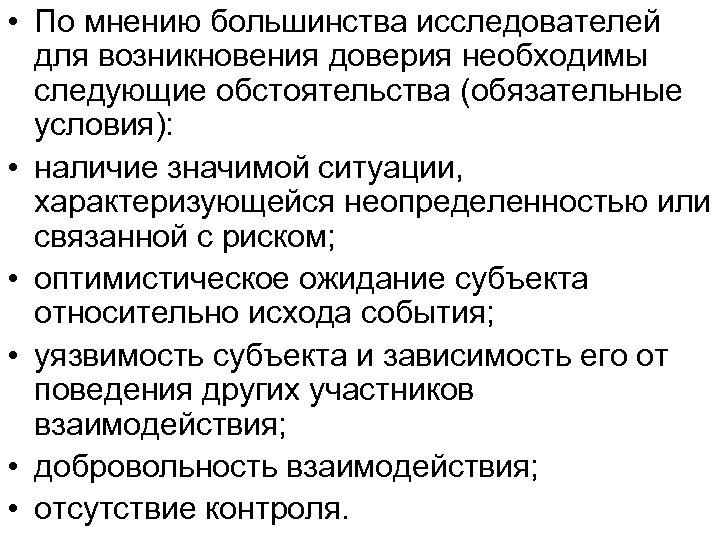 • По мнению большинства исследователей для возникновения доверия необходимы следующие обстоятельства (обязательные условия):

• наличие значимой ситуации, характеризующейся неопределенностью или связанной с риском;

• оптимистическое ожидание субъекта относительно исхода события;

• уязвимость субъекта и зависимость его от поведения других участников взаимодействия;

• добровольность взаимодействия;

• отсутствие контроля.